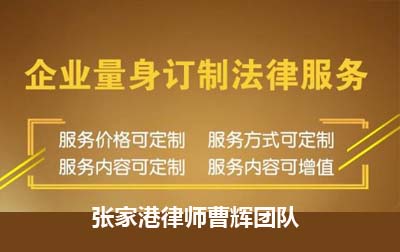 企业量身订制法律服务

服务价格可定制　服务方式可定制
服务内容可定制　服务内容可增值

张家港律师曹辉团队